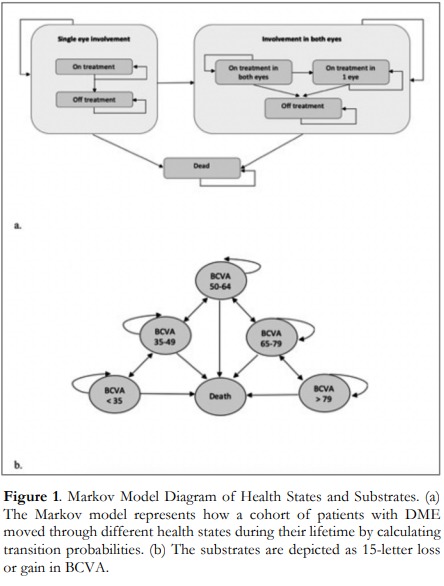 Single eye involvement

On treatment

Off treatment

Involvement in both eyes

On treatment in both eyes

On treatment in 1 eye

Off treatment

Dead

a.

BCVA 50-64

BCVA 35-49

BCVA 65-79

BCVA < 35

Death

BCVA > 79

b.

**Figure 1**. Markov Model Diagram of Health States and Substrates. (a) The Markov model represents how a cohort of patients with DME moved through different health states during their lifetime by calculating transition probabilities. (b) The substrates are depicted as 15-letter loss or gain in BCVA.